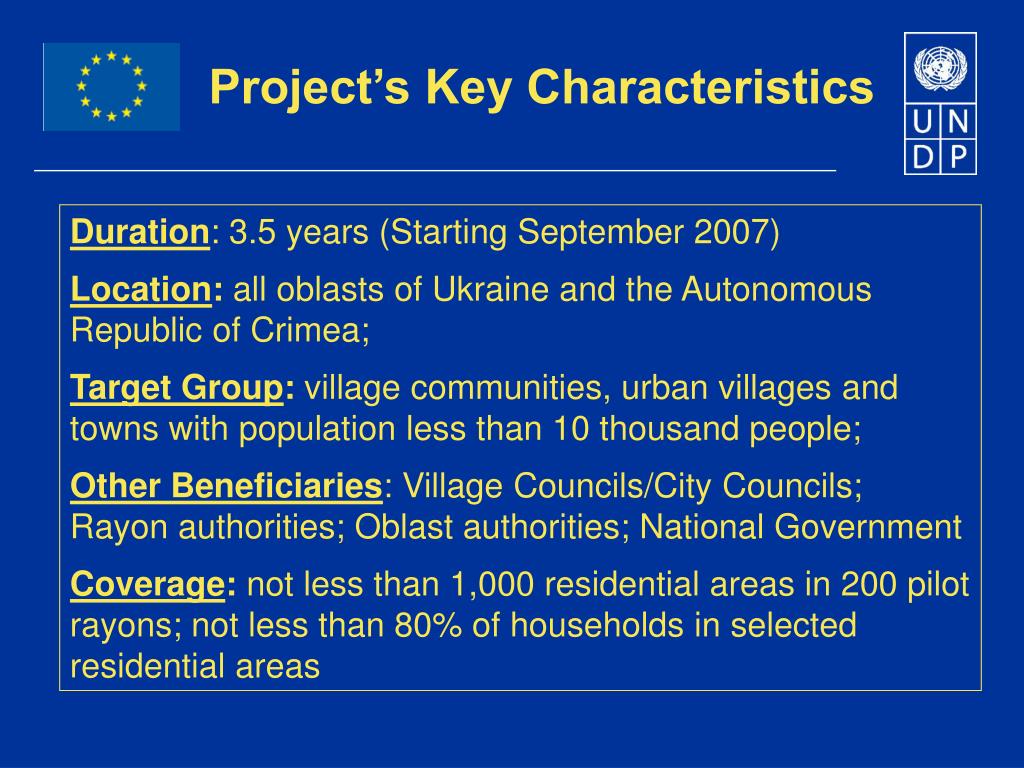 Project's Key Characteristics

U N
D P

Duration: 3.5 years (Starting September 2007)

Location: all oblasts of Ukraine and the Autonomous Republic of Crimea;

Target Group: village communities, urban villages and towns with population less than 10 thousand people;

Other Beneficiaries: Village Councils/City Councils; Rayon authorities; Oblast authorities; National Government

Coverage: not less than 1,000 residential areas in 200 pilot rayons; not less than 80% of households in selected residential areas